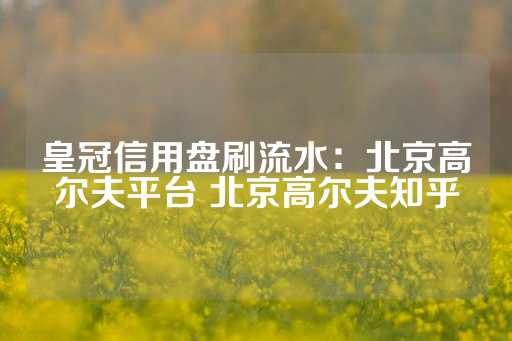 皇冠信用盘刷流水：北京高尔夫平台 北京高尔夫知乎